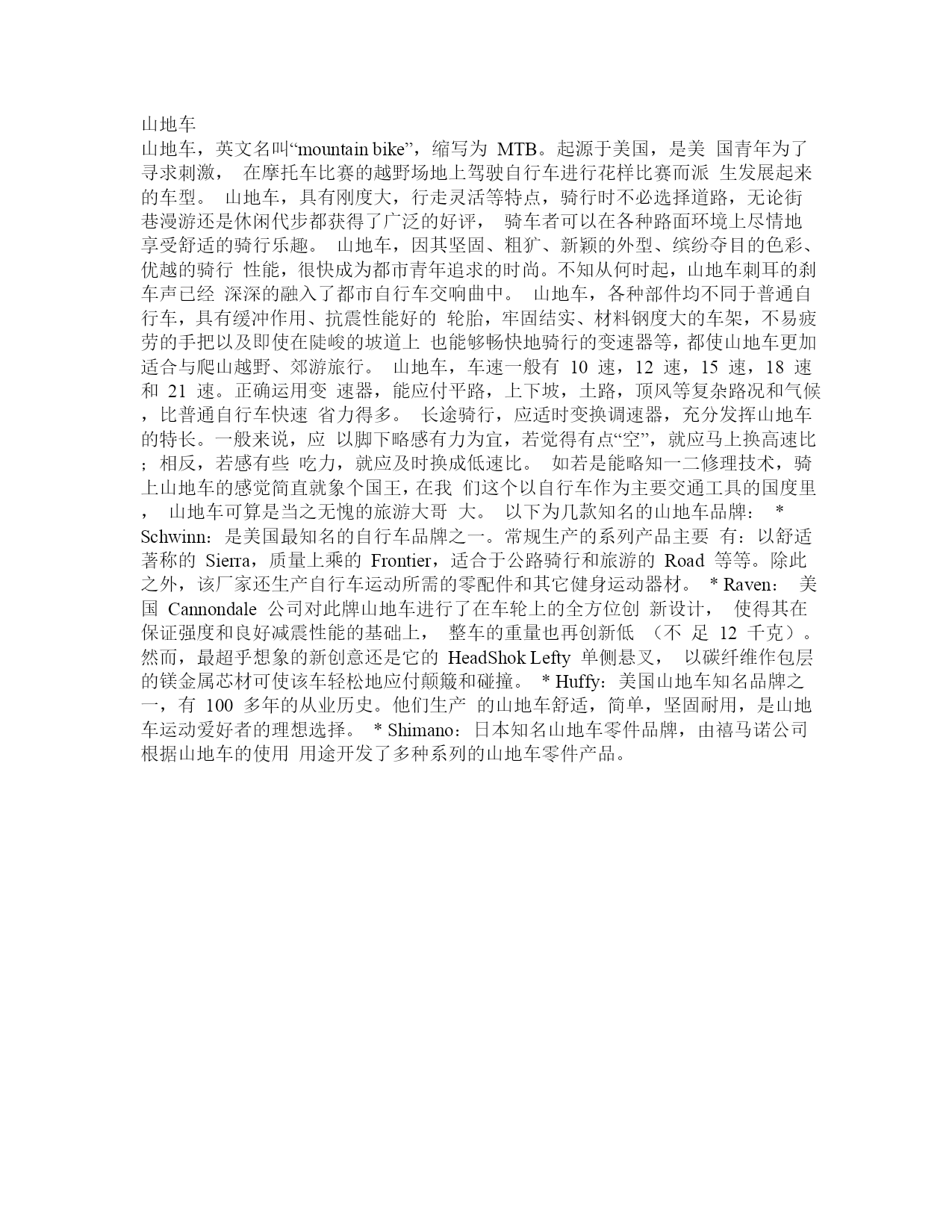 山地车

山地车，英文名叫“mountain bike”，缩写为 MTB。起源于美国，是美 国青年为了寻求刺激， 在摩托车比赛的越野场地上驾驶自行车进行花样比赛而派 生发展起来的车型。 山地车，具有刚度大，行走灵活等特点，骑行时不必选择道路，无论街巷漫游还是休闲代步都获得了广泛的好评， 骑车者可以在各种路面环境上尽情地享受舒适的骑行乐趣。 山地车，因其坚固、粗犷、新颖的外型、缤纷夺目的色彩、优越的骑行 性能，很快成为都市青年追求的时尚。不知从何时起，山地车刺耳的刹车声已经 深深的融入了都市自行车交响曲中。 山地车，各种部件均不同于普通自行车，具有缓冲作用、抗震性能好的 轮胎，牢固结实、材料钢度大的车架，不易疲劳的手把以及即使在陡峻的坡道上 也能够畅快地骑行的变速器等，都使山地车更加适合与爬山越野、郊游旅行。 山地车，车速一般有 10 速，12 速，15 速，18 速和 21 速。正确运用变 速器，能应付平路，上下坡，土路，顶风等复杂路况和气候，比普通自行车快速 省力得多。 长途骑行，应适时变换调速器，充分发挥山地车的特长。一般来说，应 以脚下略感有力为宜，若觉得有点“空”，就应马上换高速比；相反，若感有些 吃力，就应及时换成低速比。 如若是能略知一二修理技术，骑上山地车的感觉简直就象个国王，在我 们这个以自行车作为主要交通工具的国度里， 山地车可算是当之无愧的旅游大哥 大。 以下为几款知名的山地车品牌： * Schwinn：是美国最知名的自行车品牌之一。常规生产的系列产品主要 有：以舒适著称的 Sierra，质量上乘的 Frontier，适合于公路骑行和旅游的 Road 等等。除此之外，该厂家还生产自行车运动所需的零配件和其它健身运动器材。 * Raven： 美国 Cannondale 公司对此牌山地车进行了在车轮上的全方位创 新设计， 使得其在保证强度和良好减震性能的基础上， 整车的重量也再创新低 （不 足 12 千克）。然而，最超乎想象的新创意还是它的 HeadShok Lefty 单侧悬叉， 以碳纤维作包层的镁金属芯材可使该车轻松地应付颠簸和碰撞。 * Huffy：美国山地车知名品牌之一，有 100 多年的从业历史。他们生产 的山地车舒适，简单，坚固耐用，是山地车运动爱好者的理想选择。 * Shimano：日本知名山地车零件品牌，由禧马诺公司根据山地车的使用 用途开发了多种系列的山地车零件产品。